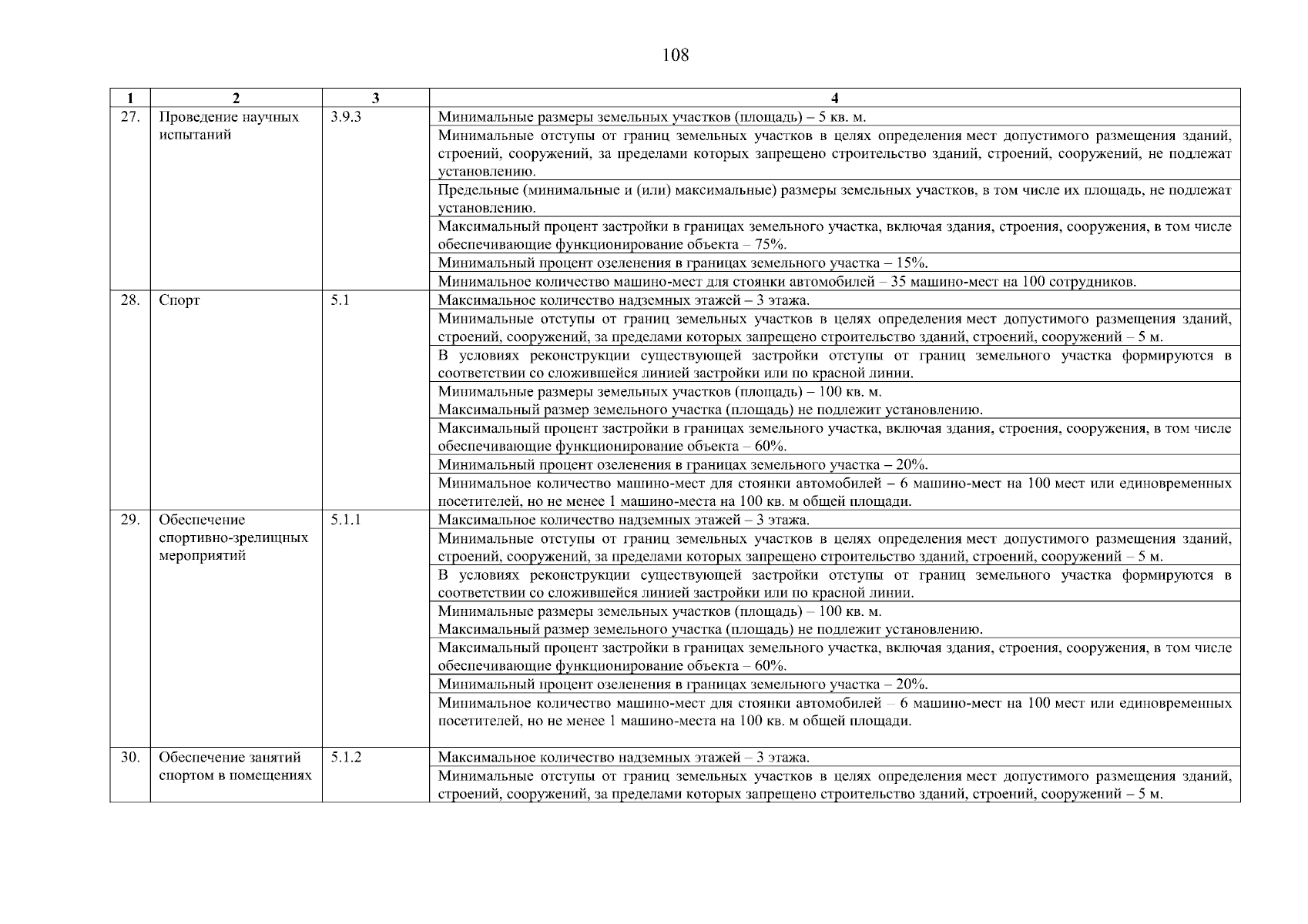 108

| 1 | 2 | 3 | 4 |
|---|---|---|---|
| 27. | Проведение научных испытаний | 3.9.3 | Минимальные размеры земельных участков (площадь) – 5 кв. м. |
| | | | Минимальные отступы от границ земельных участков в целях определения мест допустимого размещения зданий, строений, сооружений, за пределами которых запрещено строительство зданий, строений, сооружений, не подлежат установлению. |
| | | | Предельные (минимальные и (или) максимальные) размеры земельных участков, в том числе их площадь, не подлежат установлению. |
| | | | Максимальный процент застройки в границах земельного участка, включая здания, строения, сооружения, в том числе обеспечивающие функционирование объекта – 75%. |
| | | | Минимальный процент озеленения в границах земельного участка – 15%. |
| | | | Минимальное количество машино-мест для стоянки автомобилей – 35 машино-мест на 100 сотрудников. |
| 28. | Спорт | 5.1 | Максимальное количество надземных этажей – 3 этажа. |
| | | | Минимальные отступы от границ земельных участков в целях определения мест допустимого размещения зданий, строений, сооружений, за пределами которых запрещено строительство зданий, строений, сооружений – 5 м. |
| | | | В условиях реконструкции существующей застройки отступы от границ земельного участка формируются в соответствии со сложившейся линией застройки или по красной линии. |
| | | | Минимальные размеры земельных участков (площадь) – 100 кв. м. Максимальный размер земельного участка (площадь) не подлежит установлению. |
| | | | Максимальный процент застройки в границах земельного участка, включая здания, строения, сооружения, в том числе обеспечивающие функционирование объекта – 60%. |
| | | | Минимальный процент озеленения в границах земельного участка – 20%. |
| | | | Минимальное количество машино-мест для стоянки автомобилей – 6 машино-мест на 100 мест или единовременных посетителей, но не менее 1 машино-места на 100 кв. м общей площади. |
| 29. | Обеспечение спортивно-зрелищных мероприятий | 5.1.1 | Максимальное количество надземных этажей – 3 этажа. |
| | | | Минимальные отступы от границ земельных участков в целях определения мест допустимого размещения зданий, строений, сооружений, за пределами которых запрещено строительство зданий, строений, сооружений – 5 м. |
| | | | В условиях реконструкции существующей застройки отступы от границ земельного участка формируются в соответствии со сложившейся линией застройки или по красной линии. |
| | | | Минимальные размеры земельных участков (площадь) – 100 кв. м. Максимальный размер земельного участка (площадь) не подлежит установлению. |
| | | | Максимальный процент застройки в границах земельного участка, включая здания, строения, сооружения, в том числе обеспечивающие функционирование объекта – 60%. |
| | | | Минимальный процент озеленения в границах земельного участка – 20%. |
| | | | Минимальное количество машино-мест для стоянки автомобилей – 6 машино-мест на 100 мест или единовременных посетителей, но не менее 1 машино-места на 100 кв. м общей площади. |
| 30. | Обеспечение занятий спортом в помещениях | 5.1.2 | Максимальное количество надземных этажей – 3 этажа. |
| | | | Минимальные отступы от границ земельных участков в целях определения мест допустимого размещения зданий, строений, сооружений, за пределами которых запрещено строительство зданий, строений, сооружений – 5 м. |